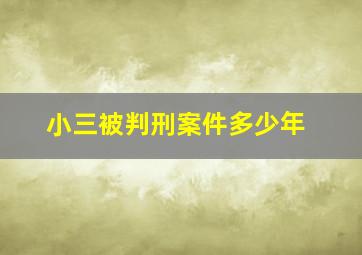 小三被判刑案件多少年